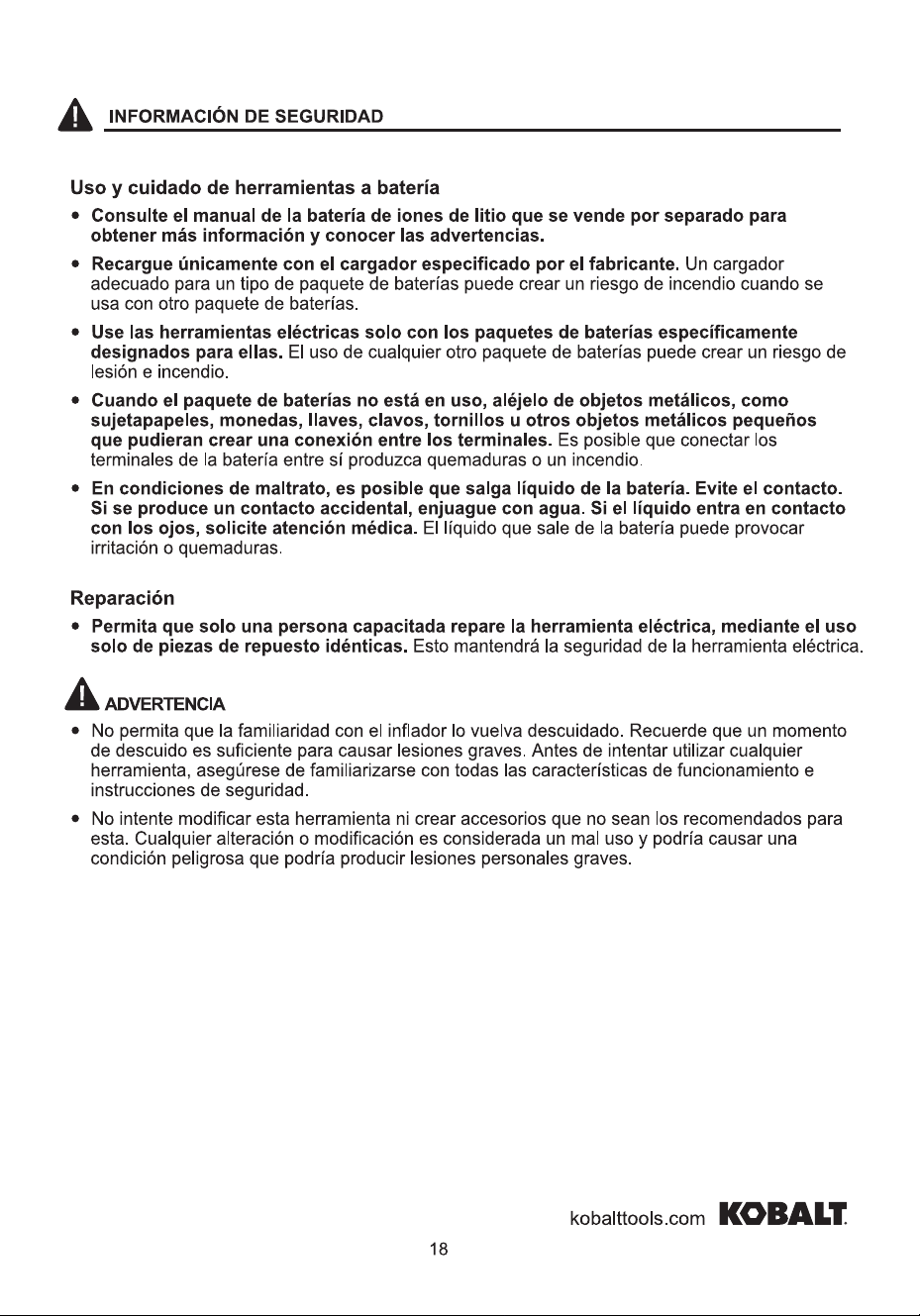 INFORMACIÓN DE SEGURIDAD

Uso y cuidado de herramientas a batería

• Consulte el manual de la batería de iones de litio que se vende por separado para obtener más información y conocer las advertencias.

• Recargue únicamente con el cargador especificado por el fabricante. Un cargador adecuado para un tipo de paquete de baterías puede crear un riesgo de incendio cuando se usa con otro paquete de baterías.

• Use las herramientas eléctricas solo con los paquetes de baterías específicamente designados para ellas. El uso de cualquier otro paquete de baterías puede crear un riesgo de lesión e incendio.

• Cuando el paquete de baterías no está en uso, aléjelo de objetos metálicos, como sujetapapeles, monedas, llaves, clavos, tornillos u otros objetos metálicos pequeños que pudieran crear una conexión entre los terminales. Es posible que conectar los terminales de la batería entre sí produzca quemaduras o un incendio.

• En condiciones de maltrato, es posible que salga líquido de la batería. Evite el contacto. Si se produce un contacto accidental, enjuague con agua. Si el líquido entra en contacto con los ojos, solicite atención médica. El líquido que sale de la batería puede provocar irritación o quemaduras.

Reparación

• Permita que solo una persona capacitada repare la herramienta eléctrica, mediante el uso solo de piezas de repuesto idénticas. Esto mantendrá la seguridad de la herramienta eléctrica.

ADVERTENCIA

• No permita que la familiaridad con el inflador lo vuelva descuidado. Recuerde que un momento de descuido es suficiente para causar lesiones graves. Antes de intentar utilizar cualquier herramienta, asegúrese de familiarizarse con todas las características de funcionamiento e instrucciones de seguridad.

• No intente modificar esta herramienta ni crear accesorios que no sean los recomendados para esta. Cualquier alteración o modificación es considerada un mal uso y podría causar una condición peligrosa que podría producir lesiones personales graves.

kobalttools.com KOBALT.

18